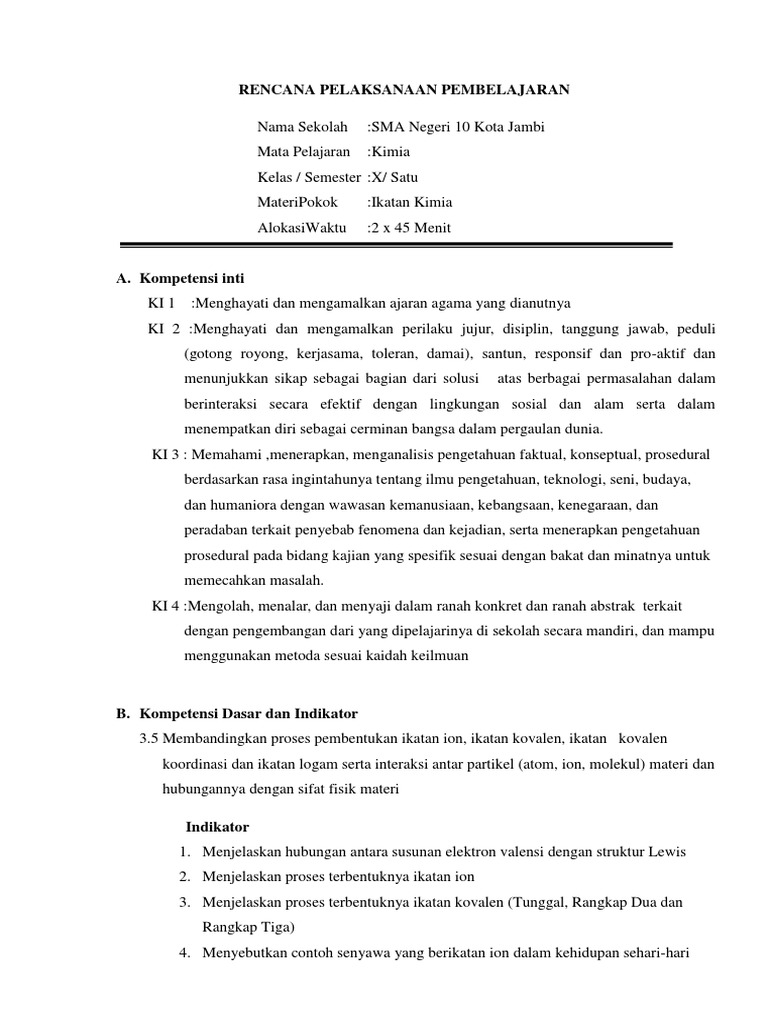 RENCANA PELAKSANAAN PEMBELAJARAN

Nama Sekolah :SMA Negeri 10 Kota Jambi
Mata Pelajaran :Kimia
Kelas / Semester :X/ Satu
MateriPokok :Ikatan Kimia
AlokasiWaktu :2 x 45 Menit

A. Kompetensi inti

KI 1 :Menghayati dan mengamalkan ajaran agama yang dianutnya

KI 2 :Menghayati dan mengamalkan perilaku jujur, disiplin, tanggung jawab, peduli (gotong royong, kerjasama, toleran, damai), santun, responsif dan pro-aktif dan menunjukkan sikap sebagai bagian dari solusi atas berbagai permasalahan dalam berinteraksi secara efektif dengan lingkungan sosial dan alam serta dalam menempatkan diri sebagai cerminan bangsa dalam pergaulan dunia.

KI 3 : Memahami ,menerapkan, menganalisis pengetahuan faktual, konseptual, prosedural berdasarkan rasa ingintahunya tentang ilmu pengetahuan, teknologi, seni, budaya, dan humaniora dengan wawasan kemanusiaan, kebangsaan, kenegaraan, dan peradaban terkait penyebab fenomena dan kejadian, serta menerapkan pengetahuan prosedural pada bidang kajian yang spesifik sesuai dengan bakat dan minatnya untuk memecahkan masalah.

KI 4 :Mengolah, menalar, dan menyaji dalam ranah konkret dan ranah abstrak terkait dengan pengembangan dari yang dipelajarinya di sekolah secara mandiri, dan mampu menggunakan metoda sesuai kaidah keilmuan

B. Kompetensi Dasar dan Indikator

3.5 Membandingkan proses pembentukan ikatan ion, ikatan kovalen, ikatan kovalen koordinasi dan ikatan logam serta interaksi antar partikel (atom, ion, molekul) materi dan hubungannya dengan sifat fisik materi

Indikator

1. Menjelaskan hubungan antara susunan elektron valensi dengan struktur Lewis
2. Menjelaskan proses terbentuknya ikatan ion
3. Menjelaskan proses terbentuknya ikatan kovalen (Tunggal, Rangkap Dua dan Rangkap Tiga)
4. Menyebutkan contoh senyawa yang berikatan ion dalam kehidupan sehari-hari